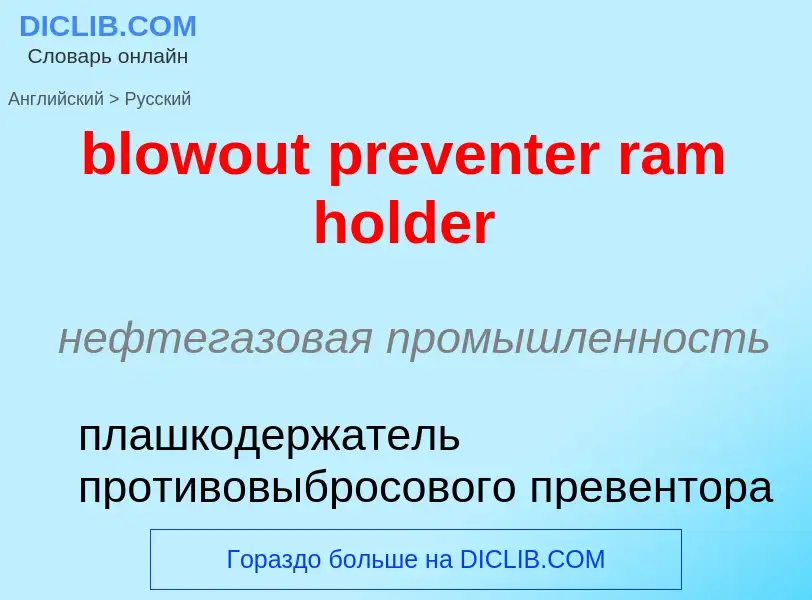 DICLIB.COM
Словарь онлайн

Английский > Русский

blowout preventer ram holder

нефтегазовая промышленность

плашкодержатель противовыбросового превентора

Гораздо больше на DICLIB.COM